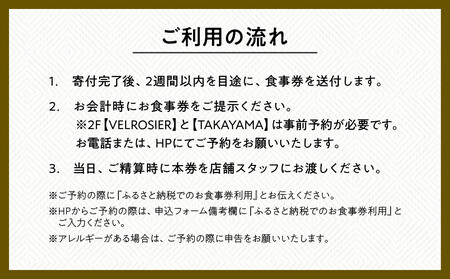 ご利用の流れ

1. 寄付完了後、2週間以内を目途に、食事券を送付します。

2. お会計時にお食事券をご提示ください。
※2F【VELROSIER】と【TAKAYAMA】は事前予約が必要です。
お電話または、HPにてご予約をお願いいたします。

3. 当日、ご精算時に本券を店舗スタッフにお渡しください。

※ご予約の際に「ふるさと納税でのお食事券利用」とお伝えください。
※HPからご予約の際は、申込フォーム備考欄に「ふるさと納税でのお食事券利用」とご入力ください。
※アレルギーがある場合は、ご予約の際に申告をお願いいたします。